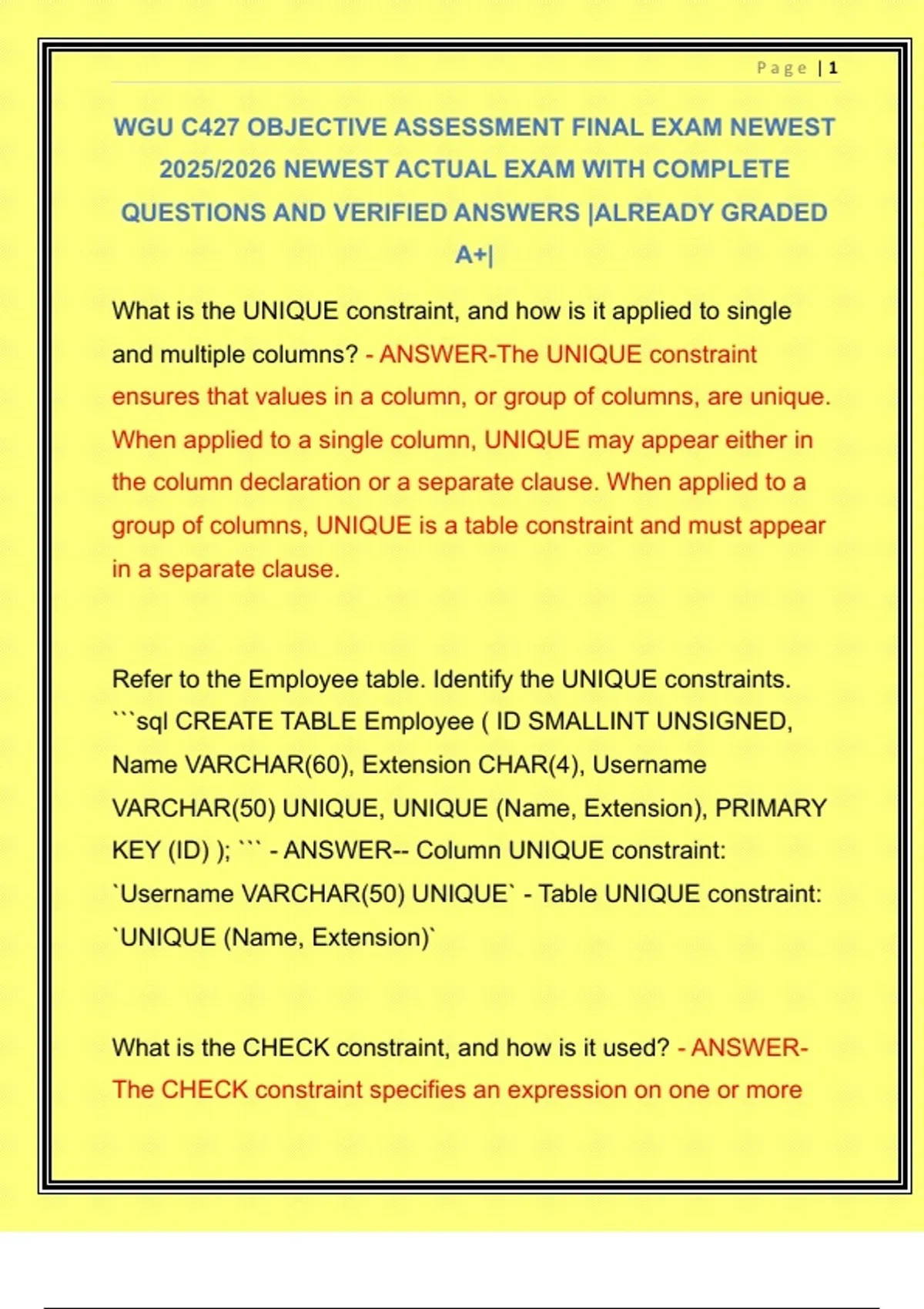 Page | 1

WGU C427 OBJECTIVE ASSESSMENT FINAL EXAM NEWEST 2025/2026 NEWEST ACTUAL EXAM WITH COMPLETE QUESTIONS AND VERIFIED ANSWERS |ALREADY GRADED A+|

What is the UNIQUE constraint, and how is it applied to single and multiple columns? - ANSWER-The UNIQUE constraint ensures that values in a column, or group of columns, are unique. When applied to a single column, UNIQUE may appear either in the column declaration or a separate clause. When applied to a group of columns, UNIQUE is a table constraint and must appear in a separate clause.

Refer to the Employee table. Identify the UNIQUE constraints. ```sql CREATE TABLE Employee ( ID SMALLINT UNSIGNED, Name VARCHAR(60), Extension CHAR(4), Username VARCHAR(50) UNIQUE, UNIQUE (Name, Extension), PRIMARY KEY (ID) ); ``` - ANSWER-- Column UNIQUE constraint: `Username VARCHAR(50) UNIQUE` - Table UNIQUE constraint: `UNIQUE (Name, Extension)`

What is the CHECK constraint, and how is it used? - ANSWER-The CHECK constraint specifies an expression on one or more